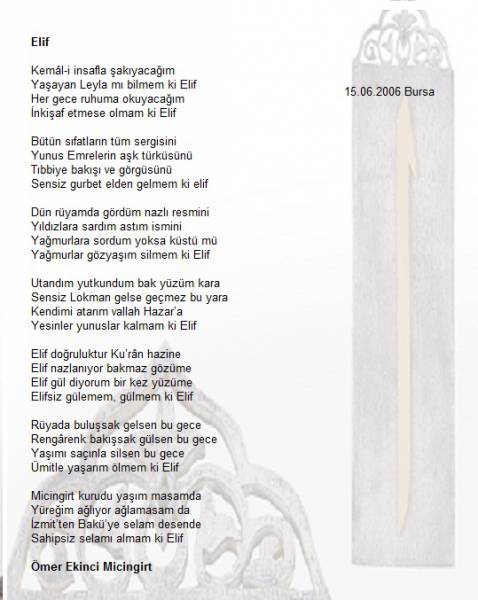 Elif

Kemâl-i insafla şakıyacağım
Yaşayan Leyla mı bilmem ki Elif
Her gece ruhuma okuyacağım
İnkişaf etmese olmam ki Elif

Bütün sıfatların tüm sergisini
Yunus Emrelerin aşk türküsünü
Tıbbiye bakışı ve görgüsünü
Sensiz gurbet elden gelmem ki elif

Dün rüyamda gördüm nazlı resmini
Yıldızlara sardım astım ismini
Yağmurlara sordum yoksa küstü mü
Yağmurlar gözyaşım silmem ki Elif

Utandım yutkundum bak yüzüm kara
Sensiz Lokman gelse geçmez bu yara
Kendimi atarım vallah Hazar'a
Yesinler yunuslar kalmam ki Elif

Elif doğruluktur Ku'rân hazine
Elif nazlanıyor bakmaz gözüme
Elif gül diyorum bir kez yüzüme
Elifsiz gülemem, gülmem ki Elif

Rüyada buluşsak gelsen bu gece
Rengârenk bakışsak gülsen bu gece
Yaşımı saçınla silsen bu gece
Ümitle yaşarım ölmem ki Elif

Micingirt kurudu yaşım masamda
Yüreğim ağlıyor ağlamasam da
İzmit'ten Bakü'ye selam desende
Sahipsiz selamı almam ki Elif

Ömer Ekinci Micingirt

15.06.2006 Bursa